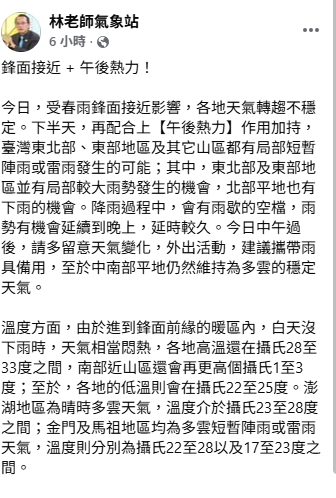 林老師氣象站
6 小時 ·

鋒面接近 + 午後熱力！

今日，受春雨鋒面接近影響，各地天氣轉趨不穩定。下半天，再配合上【午後熱力】作用加持，臺灣東北部、東部地區及其它山區都有局部短暫陣雨或雷雨發生的可能；其中，東北部及東部地區並有局部較大雨勢發生的機會，北部平地也有下雨的機會。降雨過程中，會有雨歇的空檔，雨勢有機會延續到晚上，延時較久。今日中午過後，請多留意天氣變化，外出活動，建議攜帶雨具備用，至於中南部平地仍然維持為多雲的穩定天氣。

溫度方面，由於進到鋒面前緣的暖區內，白天沒下雨時，天氣相當悶熱，各地高溫還在攝氏28至33度之間，南部近山區還會再更高個攝氏1至3度；至於，各地的低溫則會在攝氏22至25度。澎湖地區為晴時多雲天氣，溫度介於攝氏23至28度之間；金門及馬祖地區均為多雲短暫陣雨或雷雨天氣，溫度則分別為攝氏22至28以及17至23度之間。